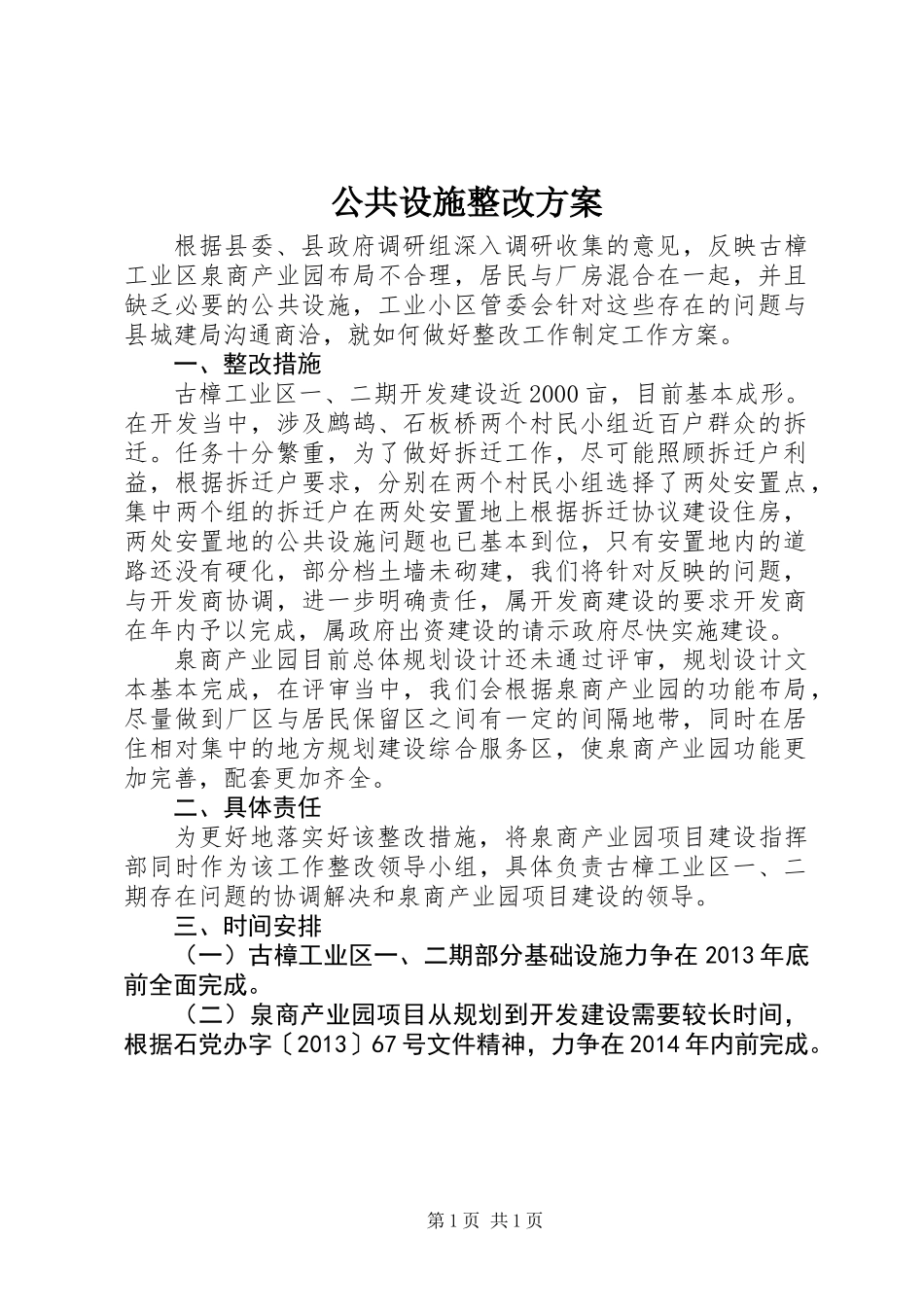 公共设施整改方案

根据县委、县政府调研组深入调研收集的意见，反映古樟工业区泉商产业园布局不合理，居民与厂房混合在一起，并且缺乏必要的公共设施，工业小区管委会针对这些存在的问题与县城建局沟通商洽，就如何做好整改工作制定工作方案。

一、整改措施

古樟工业区一、二期开发建设近2000亩，目前基本成形。在开发当中，涉及鹧鸪、石板桥两个村民小组近百户群众的拆迁。任务十分繁重，为了做好拆迁工作，尽可能照顾拆迁户利益，根据拆迁户要求，分别在两个村民小组选择了两处安置点，集中两个组的拆迁户在两处安置地上根据拆迁协议建设住房，两处安置地的公共设施问题也已基本到位，只有安置地内的道路还没有硬化，部分档土墙未砌建，我们将针对反映的问题，与开发商协调，进一步明确责任，属开发商建设的要求开发商在年内予以完成，属政府出资建设的请示政府尽快实施建设。

泉商产业园目前总体规划设计还未通过评审，规划设计文本基本完成，在评审当中，我们会根据泉商产业园的功能布局，尽量做到厂区与居民保留区之间有一定的间隔地带，同时在居住相对集中的地方规划建设综合服务区，使泉商产业园功能更加完善，配套更加齐全。

二、具体责任

为更好地落实好该整改措施，将泉商产业园项目建设指挥部同时作为该工作整改领导小组，具体负责古樟工业区一、二期存在问题的协调解决和泉商产业园项目建设的领导。

三、时间安排

（一）古樟工业区一、二期部分基础设施力争在2013年底前全面完成。

（二）泉商产业园项目从规划到开发建设需要较长时间，根据石党办字〔2013〕67号文件精神，力争在2014年内前完成。

第1页 共1页